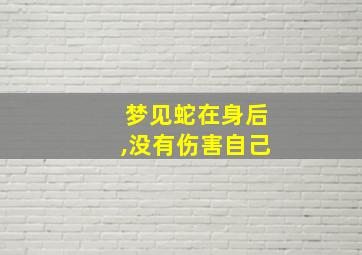 梦见蛇在身后
,没有伤害自己